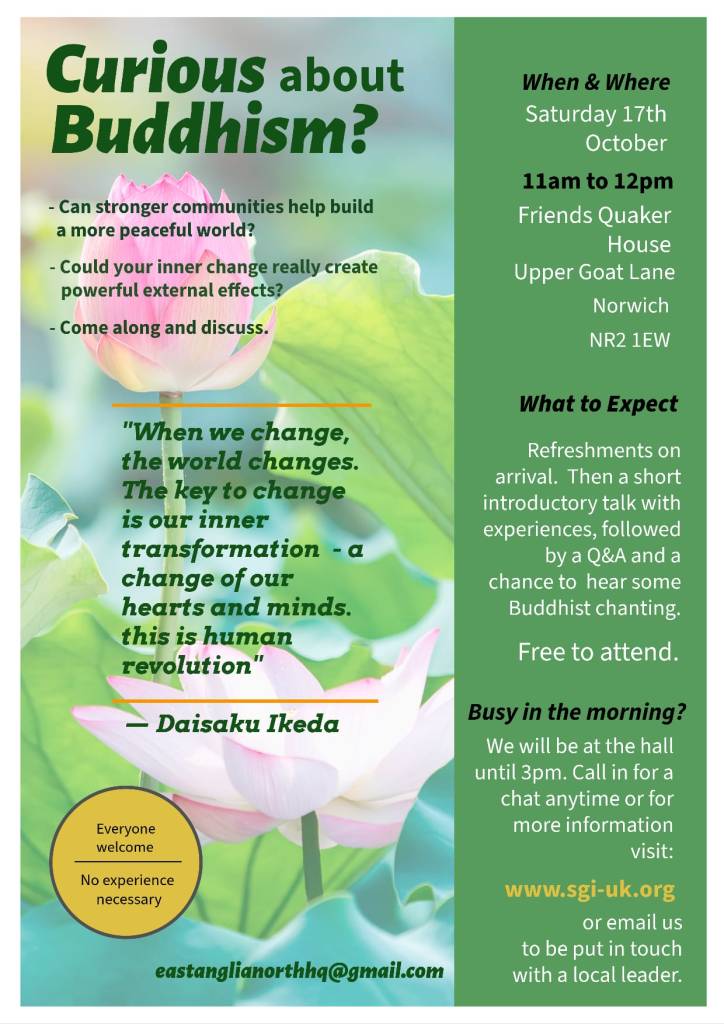 Curious about Buddhism?

- Can stronger communities help build a more peaceful world?

- Could your inner change really create powerful external effects?

- Come along and discuss.

"When we change, the world changes. The key to change is our inner transformation - a change of our hearts and minds. this is human revolution"

— Daisaku Ikeda

Everyone welcome

No experience necessary

eastanglianorthhq@gmail.com

When & Where

Saturday 17th October

11am to 12pm

Friends Quaker House

Upper Goat Lane

Norwich

NR2 1EW

What to Expect

Refreshments on arrival. Then a short introductory talk with experiences, followed by a Q&A and a chance to hear some Buddhist chanting.

Free to attend.

Busy in the morning?

We will be at the hall until 3pm. Call in for a chat anytime or for more information visit:

www.sgi-uk.org

or email us to be put in touch with a local leader.